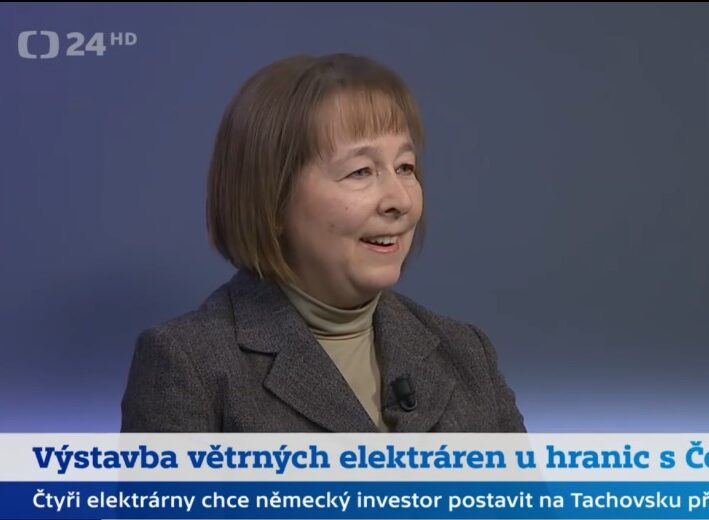 24 HD

Výstavba větrných elektráren u hranic s Če

Čtyři elektrárny chce německý investor postavit na Tachovsku př